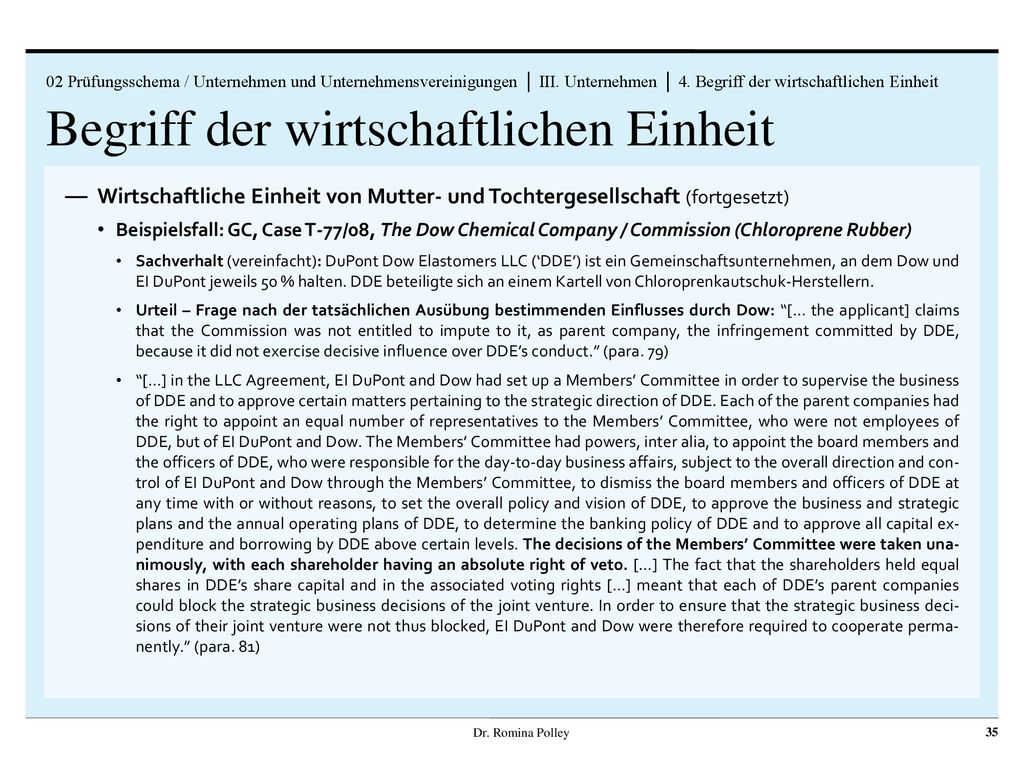 02 Prüfungsschema / Unternehmen und Unternehmensvereinigungen | III. Unternehmen | 4. Begriff der wirtschaftlichen Einheit

Begriff der wirtschaftlichen Einheit

— Wirtschaftliche Einheit von Mutter- und Tochtergesellschaft (fortgesetzt)

• Beispielsfall: GC, Case T-77/08, The Dow Chemical Company / Commission (Chloroprene Rubber)

• Sachverhalt (vereinfacht): DuPont Dow Elastomers LLC ('DDE') ist ein Gemeinschaftsunternehmen, an dem Dow und EI DuPont jeweils 50 % halten. DDE beteiligte sich an einem Kartell von Chloroprenkautschuk-Herstellern.

• Urteil – Frage nach der tatsächlichen Ausübung bestimmenden Einflusses durch Dow: "[… the applicant] claims that the Commission was not entitled to impute to it, as parent company, the infringement committed by DDE, because it did not exercise decisive influence over DDE's conduct." (para. 79)

• "[…] in the LLC Agreement, EI DuPont and Dow had set up a Members' Committee in order to supervise the business of DDE and to approve certain matters pertaining to the strategic direction of DDE. Each of the parent companies had the right to appoint an equal number of representatives to the Members' Committee, who were not employees of DDE, but of EI DuPont and Dow. The Members' Committee had powers, inter alia, to appoint the board members and the officers of DDE, who were responsible for the day-to-day business affairs, subject to the overall direction and control of EI DuPont and Dow through the Members' Committee, to dismiss the board members and officers of DDE at any time with or without reasons, to set the overall policy and vision of DDE, to approve the business and strategic plans and the annual operating plans of DDE, to determine the banking policy of DDE and to approve all capital expenditure and borrowing by DDE above certain levels. The decisions of the Members' Committee were taken unanimously, with each shareholder having an absolute right of veto. […] The fact that the shareholders held equal shares in DDE's share capital and in the associated voting rights […] meant that each of DDE's parent companies could block the strategic business decisions of the joint venture. In order to ensure that the strategic business decisions of their joint venture were not thus blocked, EI DuPont and Dow were therefore required to cooperate permanently." (para. 81)

Dr. Romina Polley

35